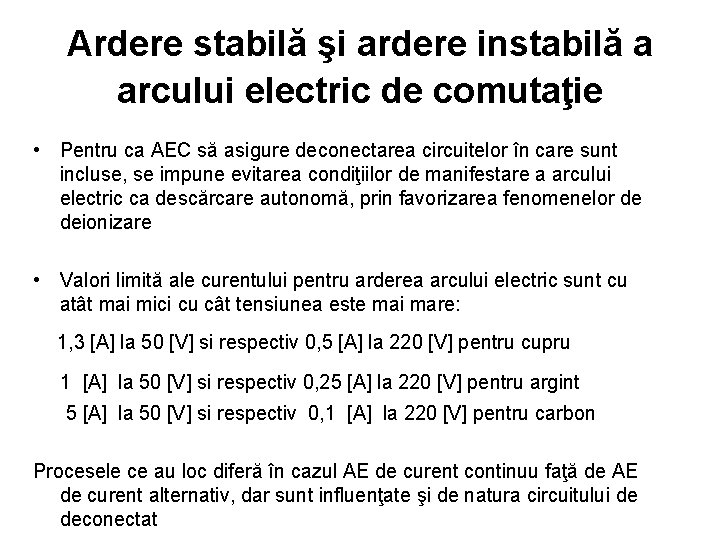 Ardere stabilă şi ardere instabilă a arcului electric de comutaţie

• Pentru ca AEC să asigure deconectarea circuitelor în care sunt incluse, se impune evitarea condiţiilor de manifestare a arcului electric ca descărcare autonomă, prin favorizarea fenomenelor de deionizare

• Valori limită ale curentului pentru arderea arcului electric sunt cu atât mai mici cu cât tensiunea este mai mare:

1,3 [A] la 50 [V] si respectiv 0,5 [A] la 220 [V] pentru cupru

1 [A] la 50 [V] si respectiv 0,25 [A] la 220 [V] pentru argint

5 [A] la 50 [V] si respectiv 0,1 [A] la 220 [V] pentru carbon

Procesele ce au loc diferă în cazul AE de curent continuu faţă de AE de curent alternativ, dar sunt influenţate şi de natura circuitului de deconectat